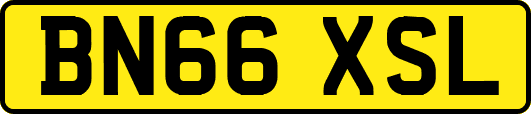 BN66 XSL